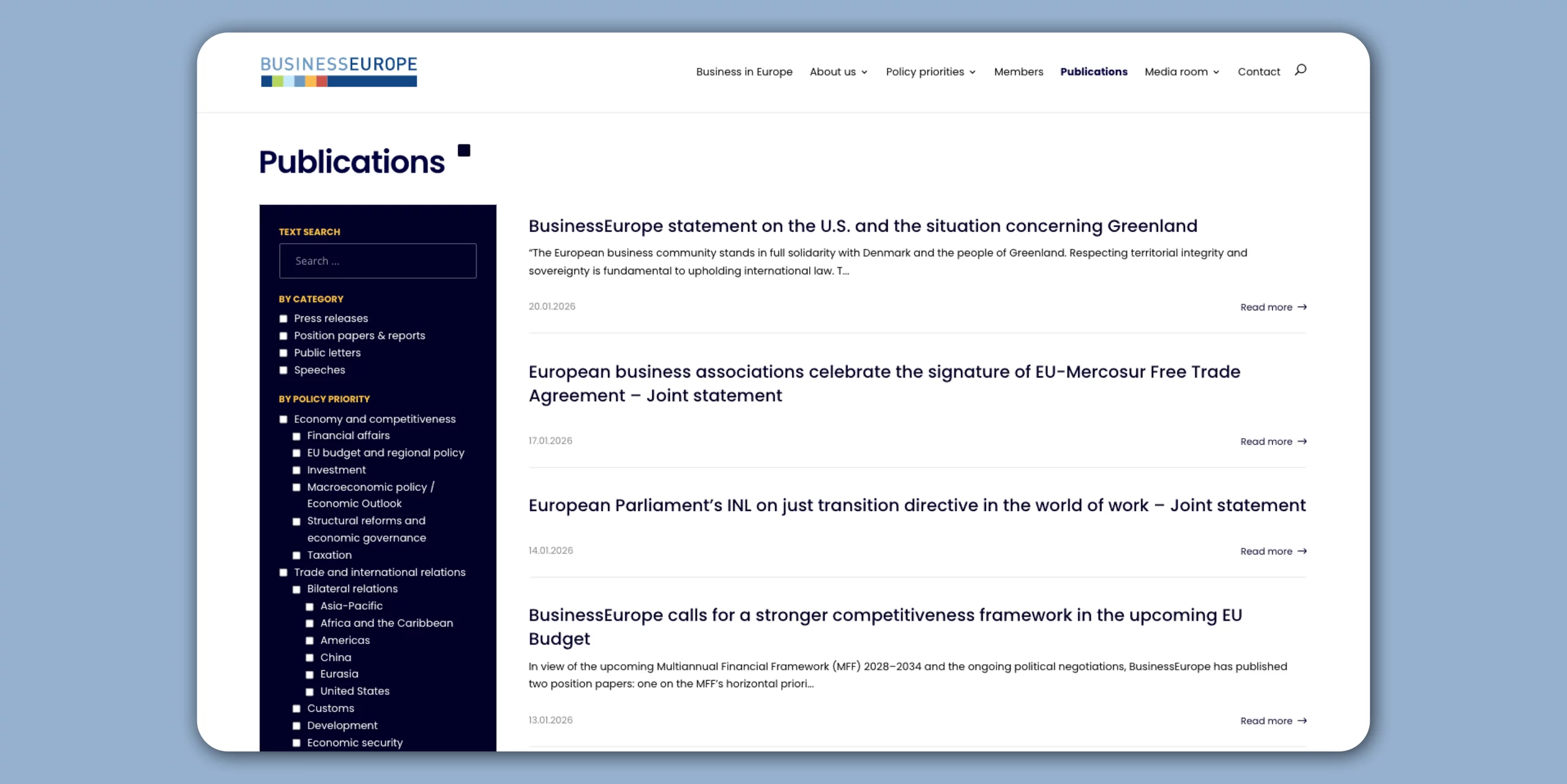 BUSINESSEUROPE

Business in Europe About us Policy priorities Members Publications Media room Contact

Publications

TEXT SEARCH

Search ...

BY CATEGORY

Press releases
Position papers & reports
Public letters
Speeches

BY POLICY PRIORITY

Economy and competitiveness
Financial affairs
EU budget and regional policy
Investment
Macroeconomic policy / Economic Outlook
Structural reforms and economic governance
Taxation
Trade and international relations
Bilateral relations
Asia-Pacific
Africa and the Caribbean
Americas
China
Eurasia
United States
Customs
Development
Economic security

BusinessEurope statement on the U.S. and the situation concerning Greenland

"The European business community stands in full solidarity with Denmark and the people of Greenland. Respecting territorial integrity and sovereignty is fundamental to upholding international law. T...

20.01.2026

Read more →

European business associations celebrate the signature of EU-Mercosur Free Trade Agreement – Joint statement

17.01.2026

Read more →

European Parliament's INL on just transition directive in the world of work – Joint statement

14.01.2026

Read more →

BusinessEurope calls for a stronger competitiveness framework in the upcoming EU Budget

In view of the upcoming Multiannual Financial Framework (MFF) 2028–2034 and the ongoing political negotiations, BusinessEurope has published two position papers: one on the MFF's horizontal priori...

13.01.2026

Read more →